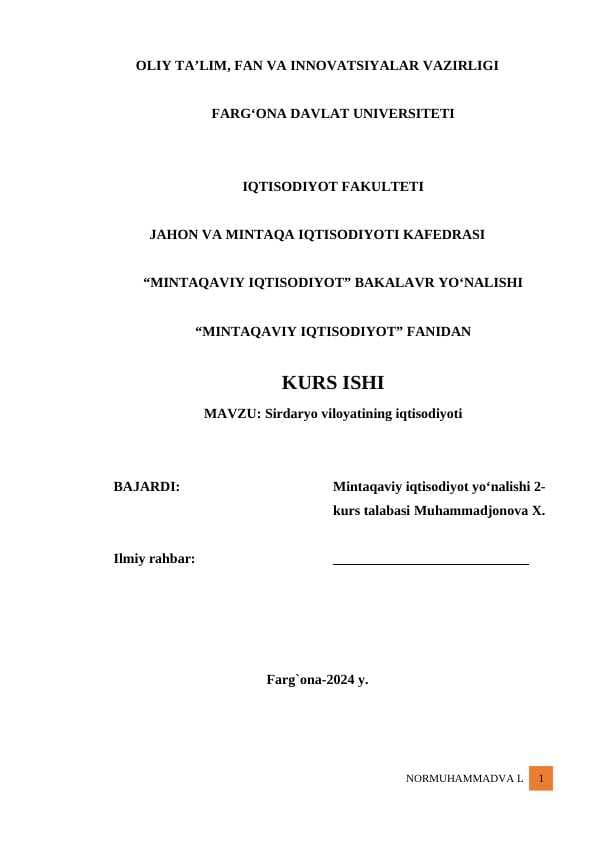 OLIY TA’LIM, FAN VA INNOVATSIYALAR VAZIRLIGI

FARG‘ONA DAVLAT UNIVERSITETI

IQTISODIYOT FAKULTETI

JAHON VA MINTAQA IQTISODIYOTI KAFEDRASI

“MINTAQAVIY IQTISODIYOT” BAKALAVR YO‘NALISHI

“MINTAQAVIY IQTISODIYOT” FANIDAN

KURS ISHI

MAVZU: Sirdaryo viloyatining iqtisodiyoti

BAJARDI:

Mintaqaviy iqtisodiyot yo‘nalishi 2-kurs talabasi Muhammadjonova X.

Ilmiy rahbar: ____________________________

Farg`ona-2024 y.

NORMUHAMMADVA L 1